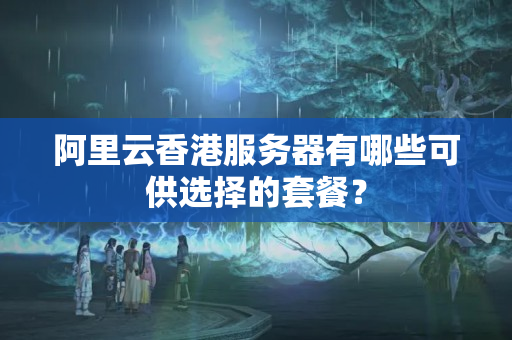 阿里云香港服务器有哪些可供选择的套餐？